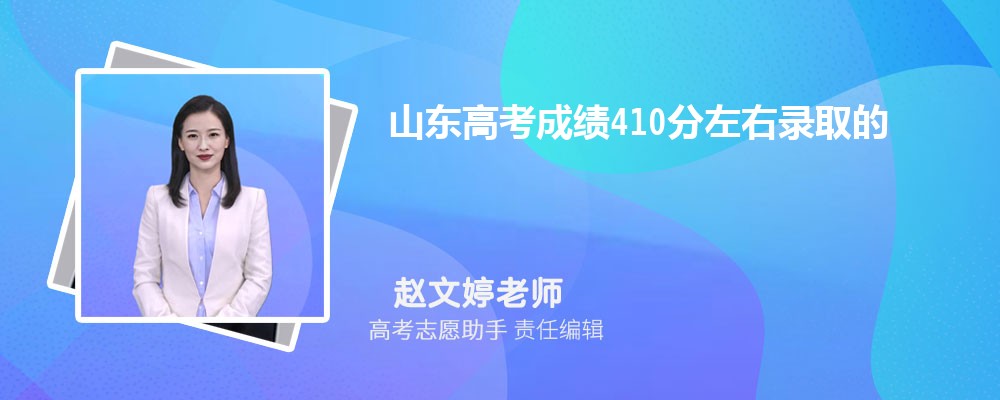 山东高考成绩410分左右录取的

赵文婷老师
高考志愿助手 责任编辑